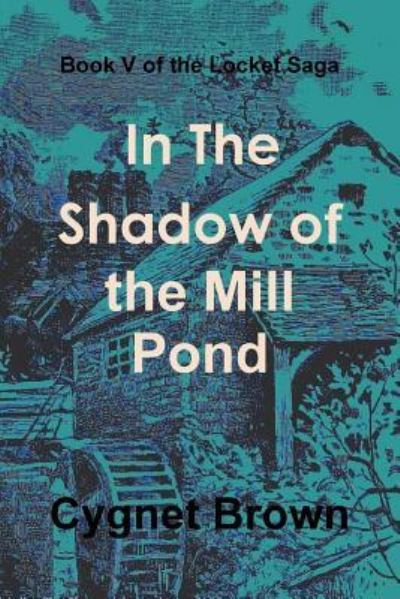 Book V of the Locket Saga

In The Shadow of the Mill Pond

Cygnet Brown